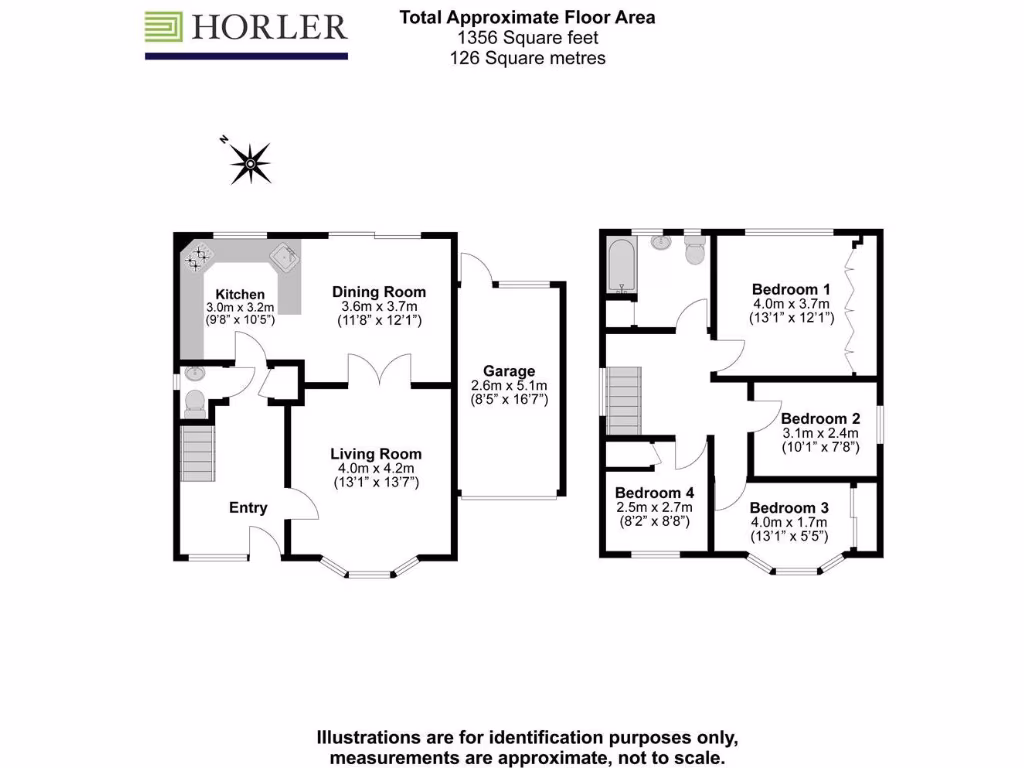 HORLER

Total Approximate Floor Area
1356 Square feet
126 Square metres

N

Kitchen
3.0m x 3.2m
(9'8" x 10'5")

Dining Room
3.6m x 3.7m
(11'8" x 12'1")

Garage
2.6m x 5.1m
(8'5" x 16'7")

Living Room
4.0m x 4.2m
(13'1" x 13'7")

Entry

Bedroom 1
4.0m x 3.7m
(13'1" x 12'1")

Bedroom 2
3.1m x 2.4m
(10'1" x 7'8")

Bedroom 4
2.5m x 2.7m
(8'2" x 8'8")

Bedroom 3
4.0m x 1.7m
(13'1" x 5'5")

Illustrations are for identification purposes only, measurements are approximate, not to scale.